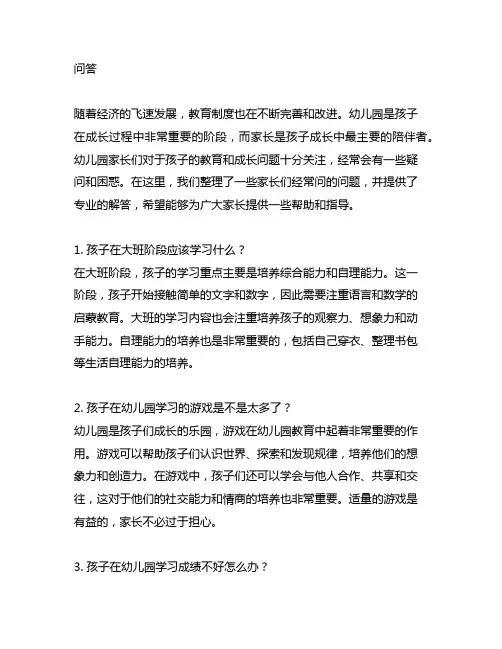 问答

随着经济的飞速发展，教育制度也在不断完善和改进。幼儿园是孩子在成长过程中非常重要的阶段，而家长是孩子成长中最主要的陪伴者。幼儿园家长们对于孩子的教育和成长问题十分关注，经常会有一些疑问和困惑。在这里，我们整理了一些家长们经常问的问题，并提供了专业的解答，希望能够为广大家长提供一些帮助和指导。

1. 孩子在大班阶段应该学习什么？
在大班阶段，孩子的学习重点主要是培养综合能力和自理能力。这一阶段，孩子开始接触简单的文字和数字，因此需要注重语言和数学的启蒙教育。大班的学习内容也会注重培养孩子的观察力、想象力和动手能力。自理能力的培养也是非常重要的，包括自己穿衣、整理书包等生活自理能力的培养。

2. 孩子在幼儿园学习的游戏是不是太多了？
幼儿园是孩子们成长的乐园，游戏在幼儿园教育中起着非常重要的作用。游戏可以帮助孩子们认识世界、探索和发现规律，培养他们的想象力和创造力。在游戏中，孩子们还可以学会与他人合作、共享和交往，这对于他们的社交能力和情商的培养也非常重要。适量的游戏是有益的，家长不必过于担心。

3. 孩子在幼儿园学习成绩不好怎么办？